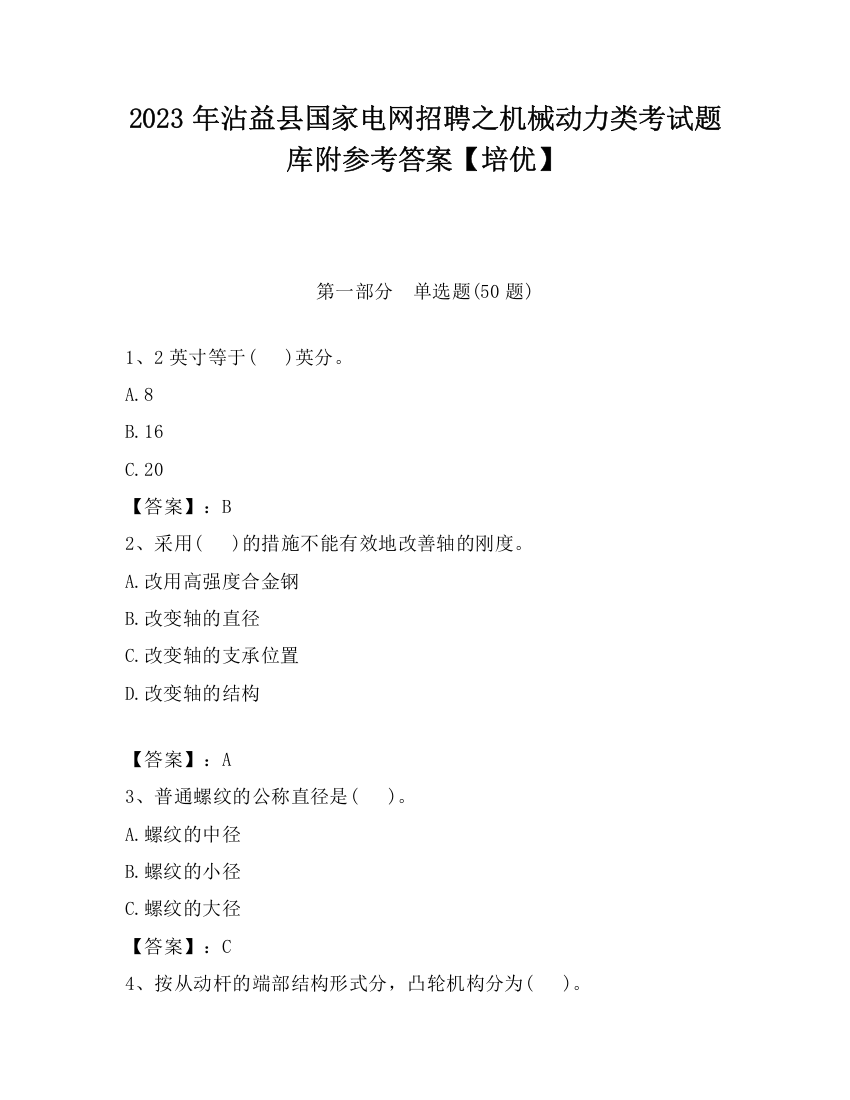 2023 年沾益县国家电网招聘之机械动力类考试题库附参考答案【培优】

第一部分　单选题(50 题)

1、2 英寸等于(　 )英分。

A.8

B.16

C.20

【答案】：B

2、采用(　 )的措施不能有效地改善轴的刚度。

A.改用高强度合金钢

B.改变轴的直径

C.改变轴的支承位置

D.改变轴的结构

【答案】：A

3、普通螺纹的公称直径是(　 )。

A.螺纹的中径

B.螺纹的小径

C.螺纹的大径

【答案】：C

4、按从动杆的端部结构形式分，凸轮机构分为(　 )。